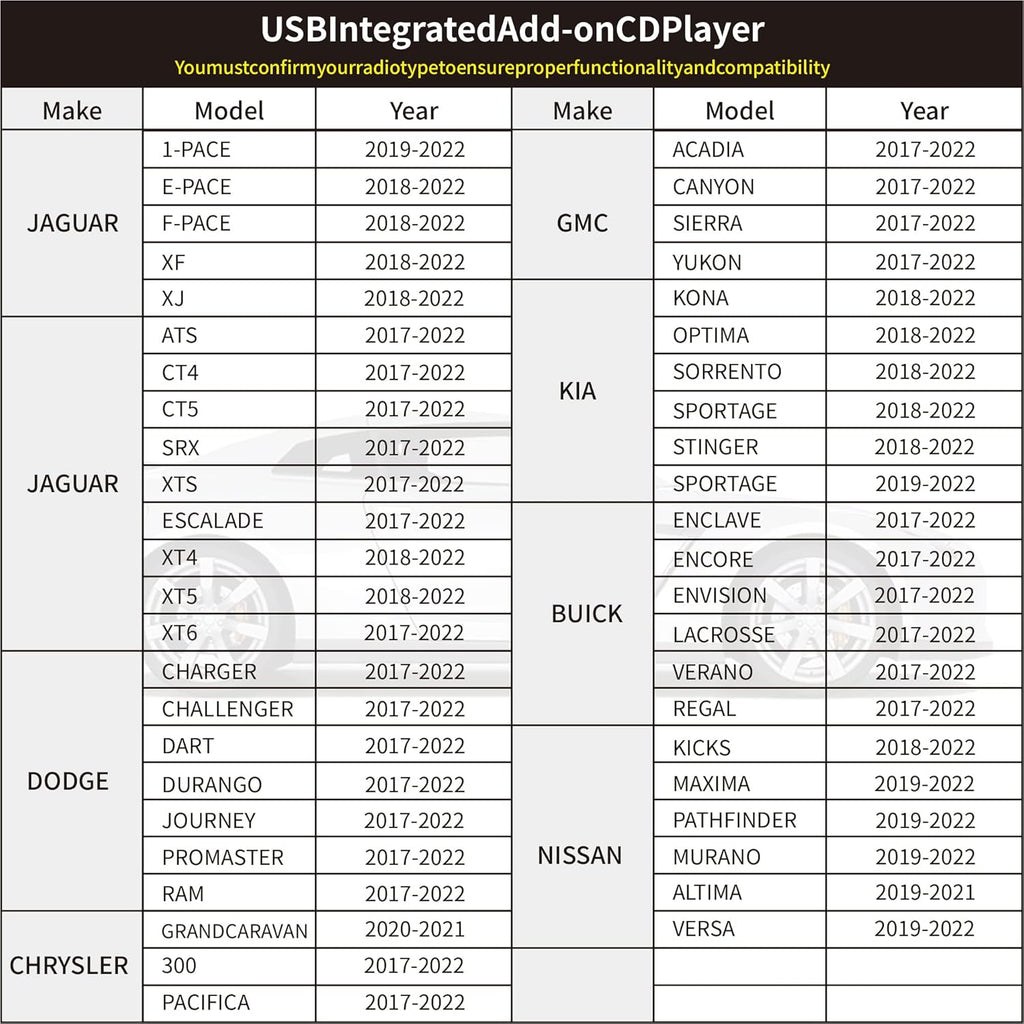 USBIntegratedAdd-onCDPlayer

Youmustconfirmyourradiotypetoensureproperfunctionalityandcompatibility

| Make | Model | Year |
|---|---|---|
| JAGUAR | 1-PACE | 2019-2022 |
| | E-PACE | 2018-2022 |
| | F-PACE | 2018-2022 |
| | XF | 2018-2022 |
| | XJ | 2018-2022 |
| JAGUAR | ATS | 2017-2022 |
| | CT4 | 2017-2022 |
| | CT5 | 2017-2022 |
| | SRX | 2017-2022 |
| | XTS | 2017-2022 |
| | ESCALADE | 2017-2022 |
| | XT4 | 2018-2022 |
| | XT5 | 2018-2022 |
| | XT6 | 2017-2022 |
| DODGE | CHARGER | 2017-2022 |
| | CHALLENGER | 2017-2022 |
| | DART | 2017-2022 |
| | DURANGO | 2017-2022 |
| | JOURNEY | 2017-2022 |
| | PROMASTER | 2017-2022 |
| | RAM | 2017-2022 |
| CHRYSLER | GRANDCARAVAN | 2020-2021 |
| | 300 | 2017-2022 |
| | PACIFICA | 2017-2022 |

| Make | Model | Year |
|---|---|---|
| GMC | ACADIA | 2017-2022 |
| | CANYON | 2017-2022 |
| | SIERRA | 2017-2022 |
| | YUKON | 2017-2022 |
| KIA | KONA | 2018-2022 |
| | OPTIMA | 2018-2022 |
| | SORRENTO | 2018-2022 |
| | SPORTAGE | 2018-2022 |
| | STINGER | 2018-2022 |
| | SPORTAGE | 2019-2022 |
| BUICK | ENCLAVE | 2017-2022 |
| | ENCORE | 2017-2022 |
| | ENVISION | 2017-2022 |
| | LACROSSE | 2017-2022 |
| | VERANO | 2017-2022 |
| | REGAL | 2017-2022 |
| NISSAN | KICKS | 2018-2022 |
| | MAXIMA | 2019-2022 |
| | PATHFINDER | 2019-2022 |
| | MURANO | 2019-2022 |
| | ALTIMA | 2019-2021 |
| | VERSA | 2019-2022 |
| | | |
| | | |